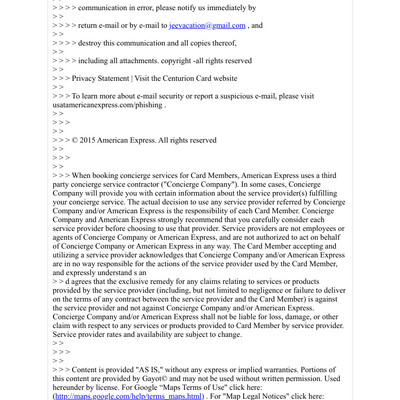 > > > > communication in error, please notify us immediately by
> >
> > > > return e-mail or by e-mail to jeevacation@gmail.com , and
> >
> > > > destroy this communication and all copies thereof,
> >
> > > > including all attachments. copyright -all rights reserved
> >
> > > Privacy Statement | Visit the Centurion Card website
> >
> > > To learn more about e-mail security or report a suspicious e-mail, please visit usatamericanexpress.com/phishing .
> >
> > >
> >
> > > © 2015 American Express. All rights reserved
> >
> > >
> >
> > > When booking concierge services for Card Members, American Express uses a third party concierge service contractor ("Concierge Company"). In some cases, Concierge Company will provide you with certain information about the service provider(s) fulfilling your concierge service. The actual decision to use any service provider referred by Concierge Company and/or American Express is the responsibility of each Card Member. Concierge Company and American Express strongly recommend that you carefully consider each service provider before choosing to use that provider. Service providers are not employees or agents of Concierge Company or American Express, and are not authorized to act on behalf of Concierge Company or American Express in any way. The Card Member accepting and utilizing a service provider acknowledges that Concierge Company and/or American Express are in no way responsible for the actions of the service provider used by the Card Member, and expressly understand s an
> > d agrees that the exclusive remedy for any claims relating to services or products provided by the service provider (including, but not limited to negligence or failure to deliver on the terms of any contract between the service provider and the Card Member) is against the service provider and not against Concierge Company and/or American Express. Concierge Company and/or American Express shall not be liable for loss, damage, or other claim with respect to any services or products provided to Card Member by service provider. Service provider rates and availability are subject to change.
> >
> > >
> >
> > > Content is provided "AS IS," without any express or implied warranties. Portions of this content are provided by Gayot© and may not be used without written permission. Used hereunder by license. For Google "Maps Terms of Use" click here: (http://maps.google.com/help/terms_maps.html) . For "Map Legal Notices" click here: